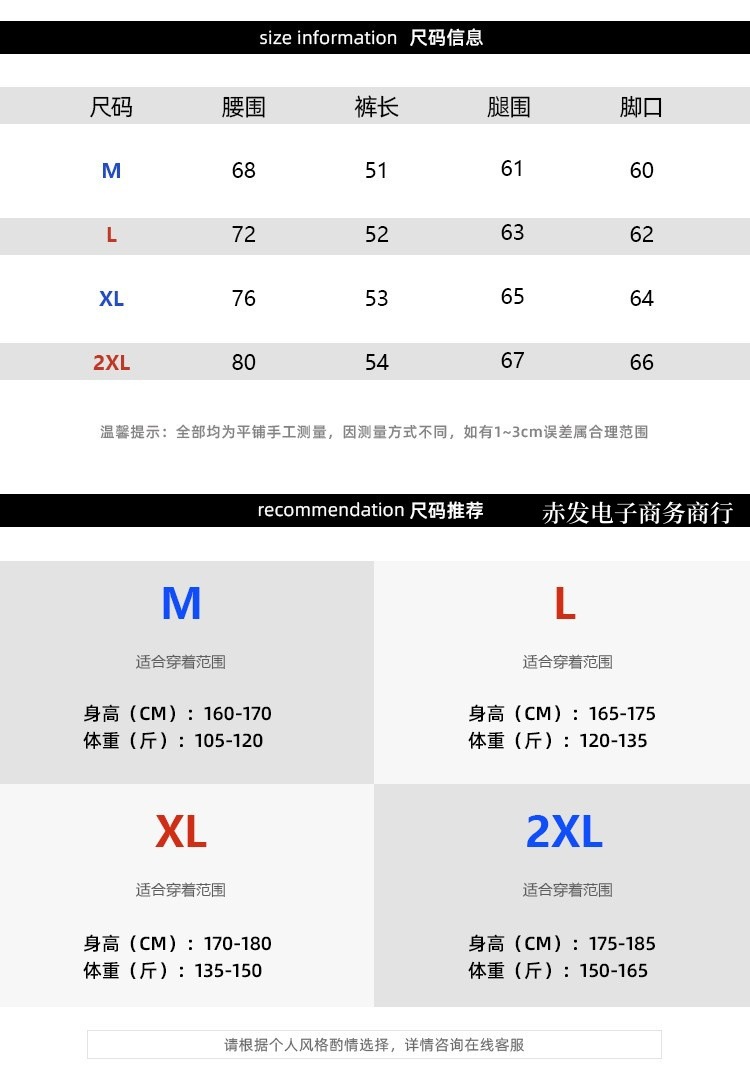 size information 尺码信息

| 尺码 | 腰围 | 裤长 | 腿围 | 脚口 |
|---|---|---|---|---|
| M | 68 | 51 | 61 | 60 |
| L | 72 | 52 | 63 | 62 |
| XL | 76 | 53 | 65 | 64 |
| 2XL | 80 | 54 | 67 | 66 |

温馨提示：全部均为平铺手工测量，因测量方式不同，如有1~3cm误差属合理范围

recommendation 尺码推荐 赤发电子商务商行

M
适合穿着范围
身高（CM）：160-170
体重（斤）：105-120

L
适合穿着范围
身高（CM）：165-175
体重（斤）：120-135

XL
适合穿着范围
身高（CM）：170-180
体重（斤）：135-150

2XL
适合穿着范围
身高（CM）：175-185
体重（斤）：150-165

请根据个人风格酌情选择，详情咨询在线客服